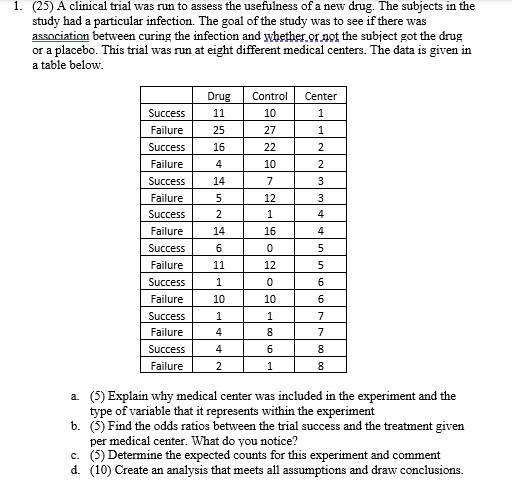 1. (25) A clinical trial was run to assess the usefulness of a new drug. The subjects in the study had a particular infection. The goal of the study was to see if there was association between curing the infection and whether or not the subject got the drug or a placebo. This trial was run at eight different medical centers. The data is given in a table below.

| | Drug | Control | Center |
|---|---|---|---|
| Success | 11 | 10 | 1 |
| Failure | 25 | 27 | 1 |
| Success | 16 | 22 | 2 |
| Failure | 4 | 10 | 2 |
| Success | 14 | 7 | 3 |
| Failure | 5 | 12 | 3 |
| Success | 2 | 1 | 4 |
| Failure | 14 | 16 | 4 |
| Success | 6 | 0 | 5 |
| Failure | 11 | 12 | 5 |
| Success | 1 | 0 | 6 |
| Failure | 10 | 10 | 6 |
| Success | 1 | 1 | 7 |
| Failure | 4 | 8 | 7 |
| Success | 4 | 6 | 8 |
| Failure | 2 | 1 | 8 |

a. (5) Explain why medical center was included in the experiment and the type of variable that it represents within the experiment
b. (5) Find the odds ratios between the trial success and the treatment given per medical center. What do you notice?
c. (5) Determine the expected counts for this experiment and comment
d. (10) Create an analysis that meets all assumptions and draw conclusions.